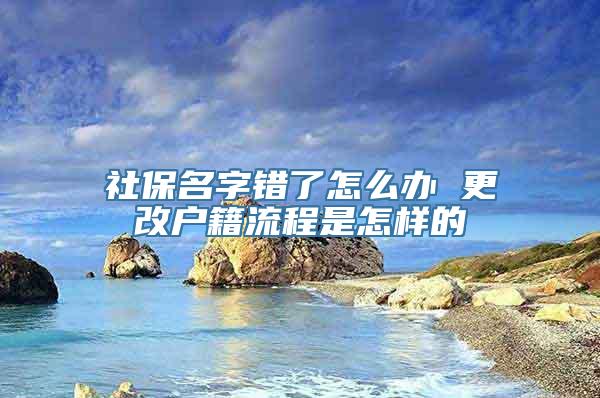 社保名字错了怎么办 更改户籍流程是怎样的